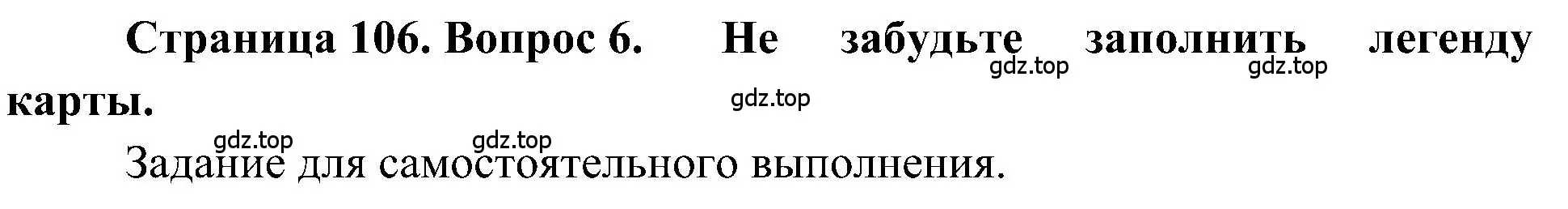 Страница 106. Вопрос 6. Не забудьте заполнить легенду карты.

gdz.top gdz.top gdz.top gdz.top gdz.top

Задание для самостоятельного выполнения.